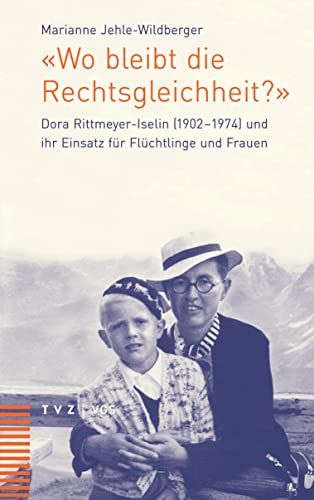 Marianne Jehle-Wildberger

«Wo bleibt die Rechtsgleichheit?»

Dora Rittmeyer-Iselin (1902–1974) und ihr Einsatz für Flüchtlinge und Frauen

TVZ | VGS